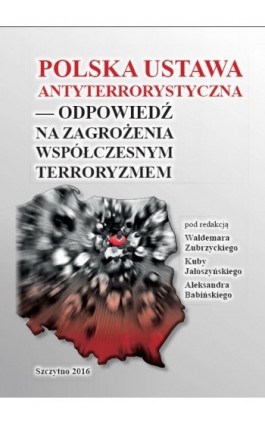 POLSKA USTAWA ANTYTERRORYSTYCZNA — ODPOWIEDŹ NA ZAGROŻENIA WSPÓŁCZESNYM TERRORYZMEM

pod redakcją
Waldemara Zubrzyckiego
Kuby Jałoszyńskiego
Aleksandra Babińskiego

Szczytno 2016